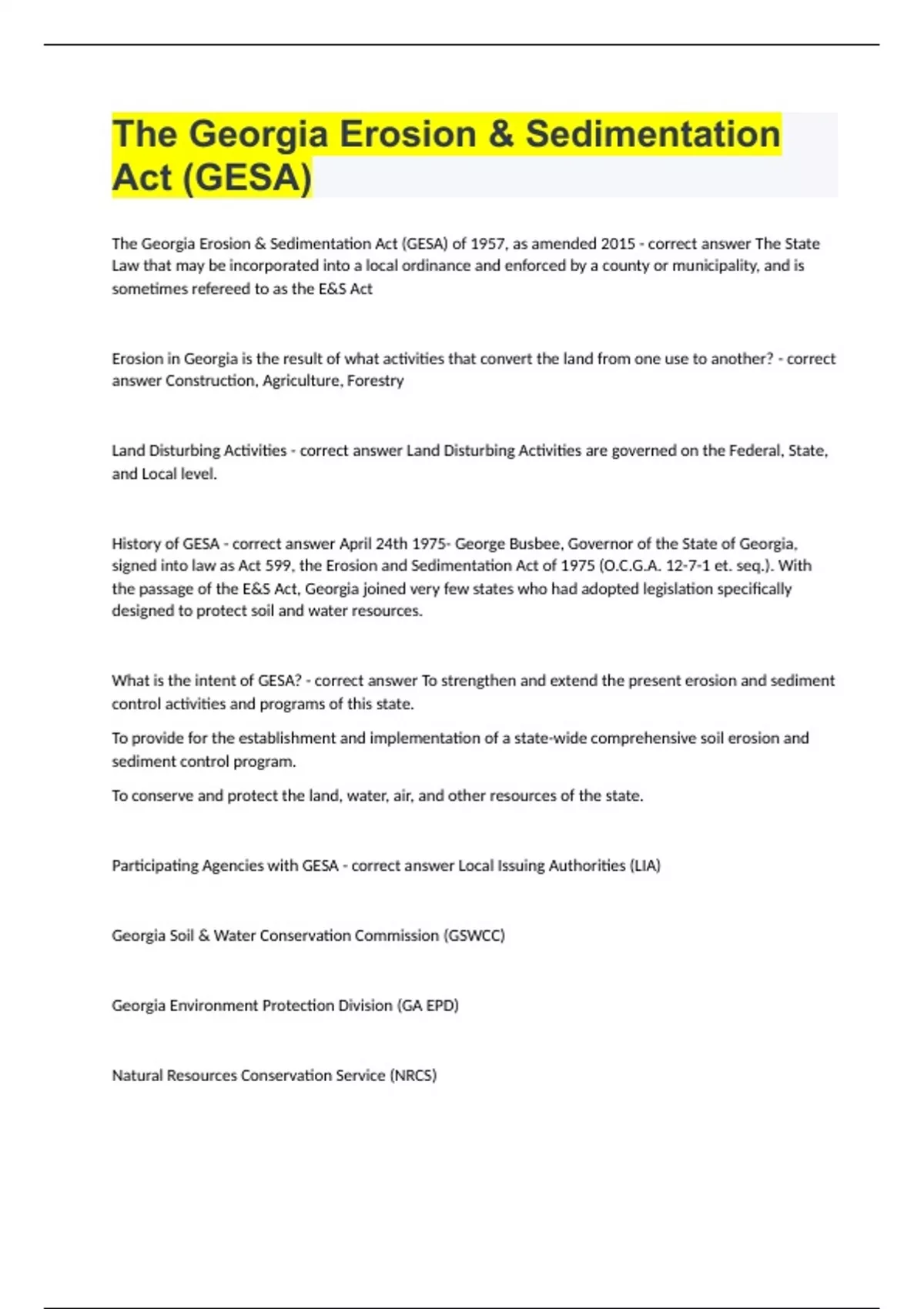 The Georgia Erosion & Sedimentation Act (GESA)

The Georgia Erosion & Sedimentation Act (GESA) of 1957, as amended 2015 - correct answer The State Law that may be incorporated into a local ordinance and enforced by a county or municipality, and is sometimes refereed to as the E&S Act

Erosion in Georgia is the result of what activities that convert the land from one use to another? - correct answer Construction, Agriculture, Forestry

Land Disturbing Activities - correct answer Land Disturbing Activities are governed on the Federal, State, and Local level.

History of GESA - correct answer April 24th 1975- George Busbee, Governor of the State of Georgia, signed into law as Act 599, the Erosion and Sedimentation Act of 1975 (O.C.G.A. 12-7-1 et. seq.). With the passage of the E&S Act, Georgia joined very few states who had adopted legislation specifically designed to protect soil and water resources.

What is the intent of GESA? - correct answer To strengthen and extend the present erosion and sediment control activities and programs of this state.

To provide for the establishment and implementation of a state-wide comprehensive soil erosion and sediment control program.

To conserve and protect the land, water, air, and other resources of the state.

Participating Agencies with GESA - correct answer Local Issuing Authorities (LIA)

Georgia Soil & Water Conservation Commission (GSWCC)

Georgia Environment Protection Division (GA EPD)

Natural Resources Conservation Service (NRCS)